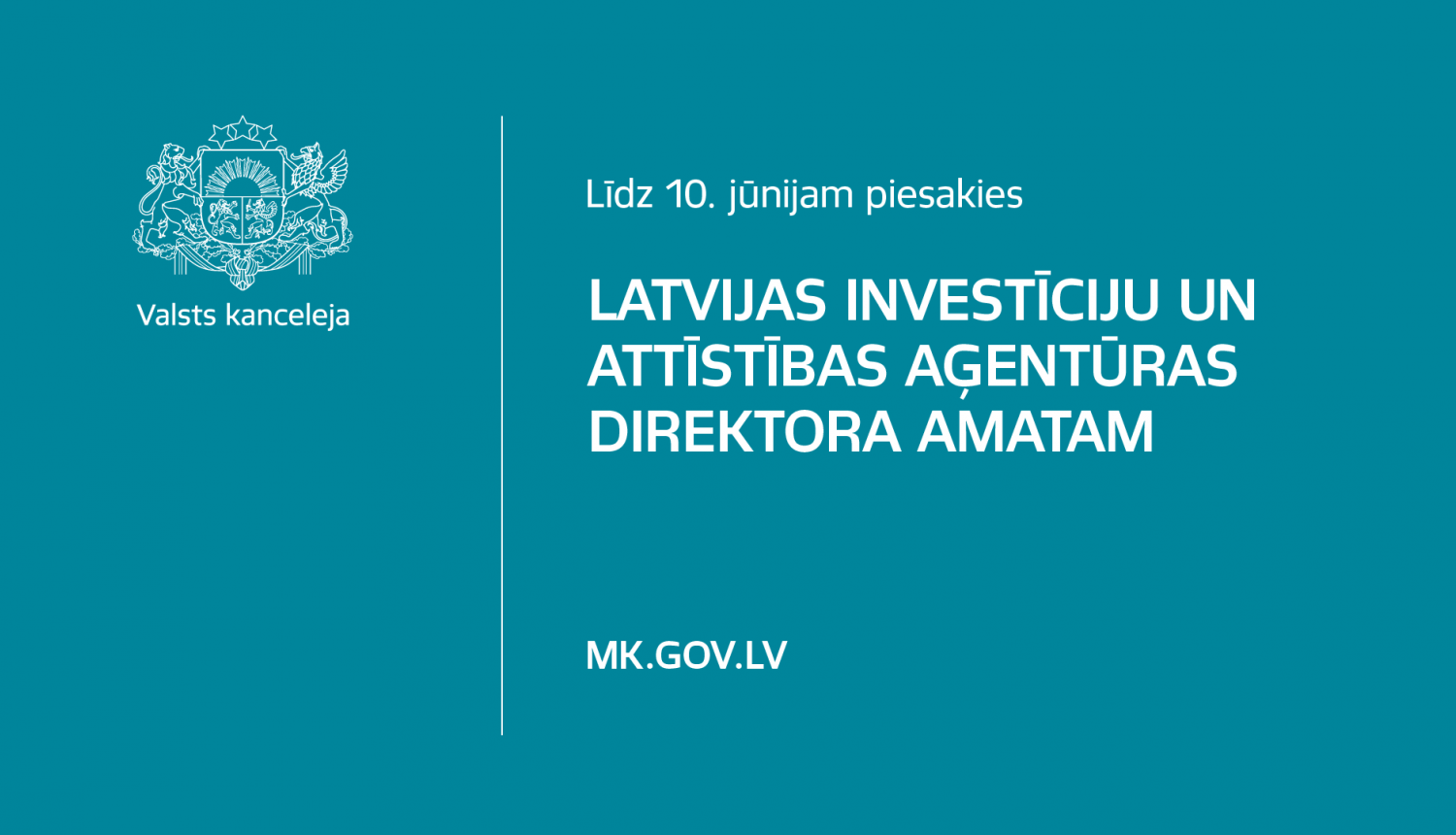 Valsts kanceleja

Līdz 10. jūnijam piesakies

LATVIJAS INVESTĪCIJU UN ATTĪSTĪBAS AĢENTŪRAS DIREKTORA AMATAM

MK.GOV.LV